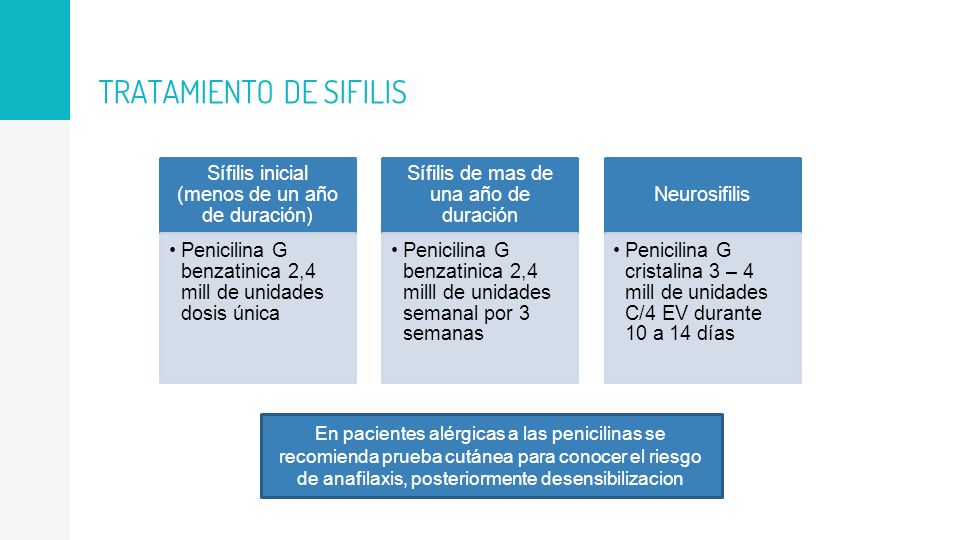 TRATAMIENTO DE SIFILIS

Sífilis inicial (menos de un año de duración)

• Penicilina G benzatinica 2,4 mill de unidades dosis única

Sífilis de mas de una año de duración

• Penicilina G benzatinica 2,4 milll de unidades semanal por 3 semanas

Neurosifilis

• Penicilina G cristalina 3 – 4 mill de unidades C/4 EV durante 10 a 14 días

En pacientes alérgicas a las penicilinas se recomienda prueba cutánea para conocer el riesgo de anafilaxis, posteriormente desensibilizacion